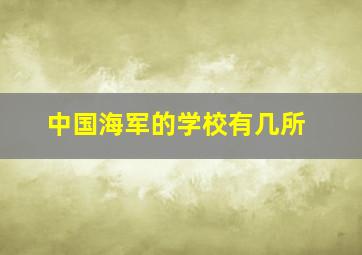 中国海军的学校有几所